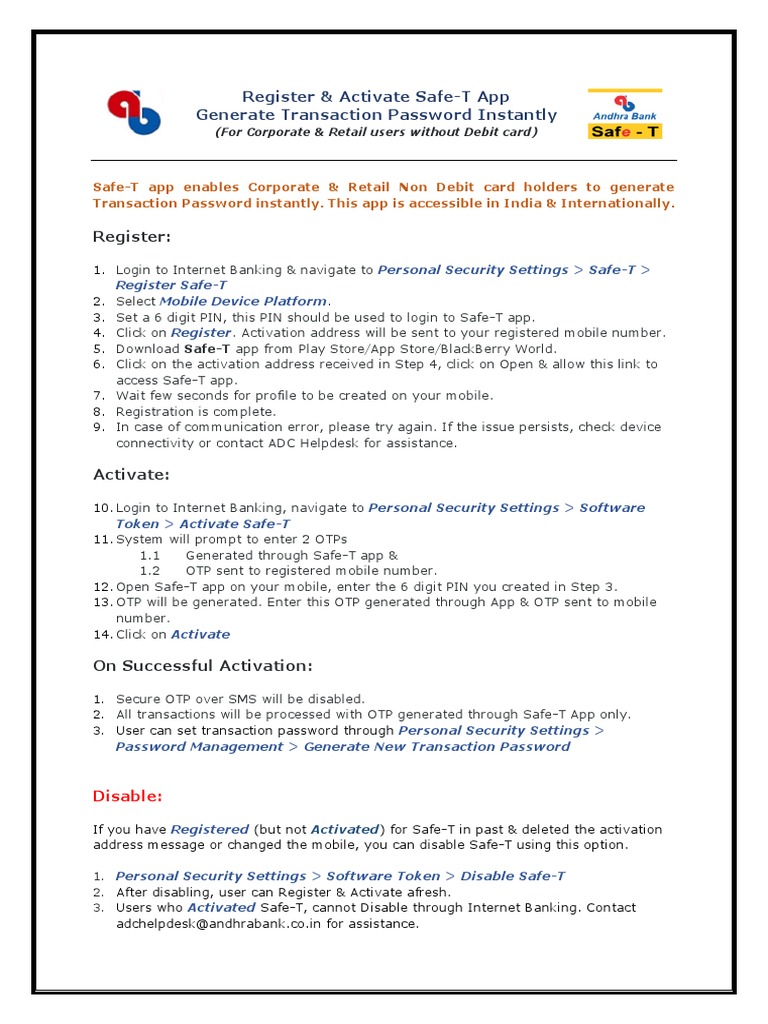 Register & Activate Safe-T App
Generate Transaction Password Instantly
(For Corporate & Retail users without Debit card)

Andhra Bank
Safe - T

Safe-T app enables Corporate & Retail Non Debit card holders to generate Transaction Password instantly. This app is accessible in India & Internationally.

Register:

1. Login to Internet Banking & navigate to Personal Security Settings > Safe-T > Register Safe-T
2. Select Mobile Device Platform.
3. Set a 6 digit PIN, this PIN should be used to login to Safe-T app.
4. Click on Register. Activation address will be sent to your registered mobile number.
5. Download Safe-T app from Play Store/App Store/BlackBerry World.
6. Click on the activation address received in Step 4, click on Open & allow this link to access Safe-T app.
7. Wait few seconds for profile to be created on your mobile.
8. Registration is complete.
9. In case of communication error, please try again. If the issue persists, check device connectivity or contact ADC Helpdesk for assistance.

Activate:

10. Login to Internet Banking, navigate to Personal Security Settings > Software Token > Activate Safe-T
11. System will prompt to enter 2 OTPs
1.1 Generated through Safe-T app &
1.2 OTP sent to registered mobile number.
12. Open Safe-T app on your mobile, enter the 6 digit PIN you created in Step 3.
13. OTP will be generated. Enter this OTP generated through App & OTP sent to mobile number.
14. Click on Activate

On Successful Activation:

1. Secure OTP over SMS will be disabled.
2. All transactions will be processed with OTP generated through Safe-T App only.
3. User can set transaction password through Personal Security Settings > Password Management > Generate New Transaction Password

Disable:

If you have Registered (but not Activated) for Safe-T in past & deleted the activation address message or changed the mobile, you can disable Safe-T using this option.

1. Personal Security Settings > Software Token > Disable Safe-T
2. After disabling, user can Register & Activate afresh.
3. Users who Activated Safe-T, cannot Disable through Internet Banking. Contact adchelpdesk@andhrabank.co.in for assistance.